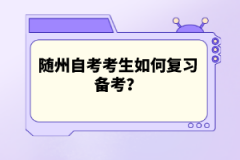 随州自考考生如何复习备考？